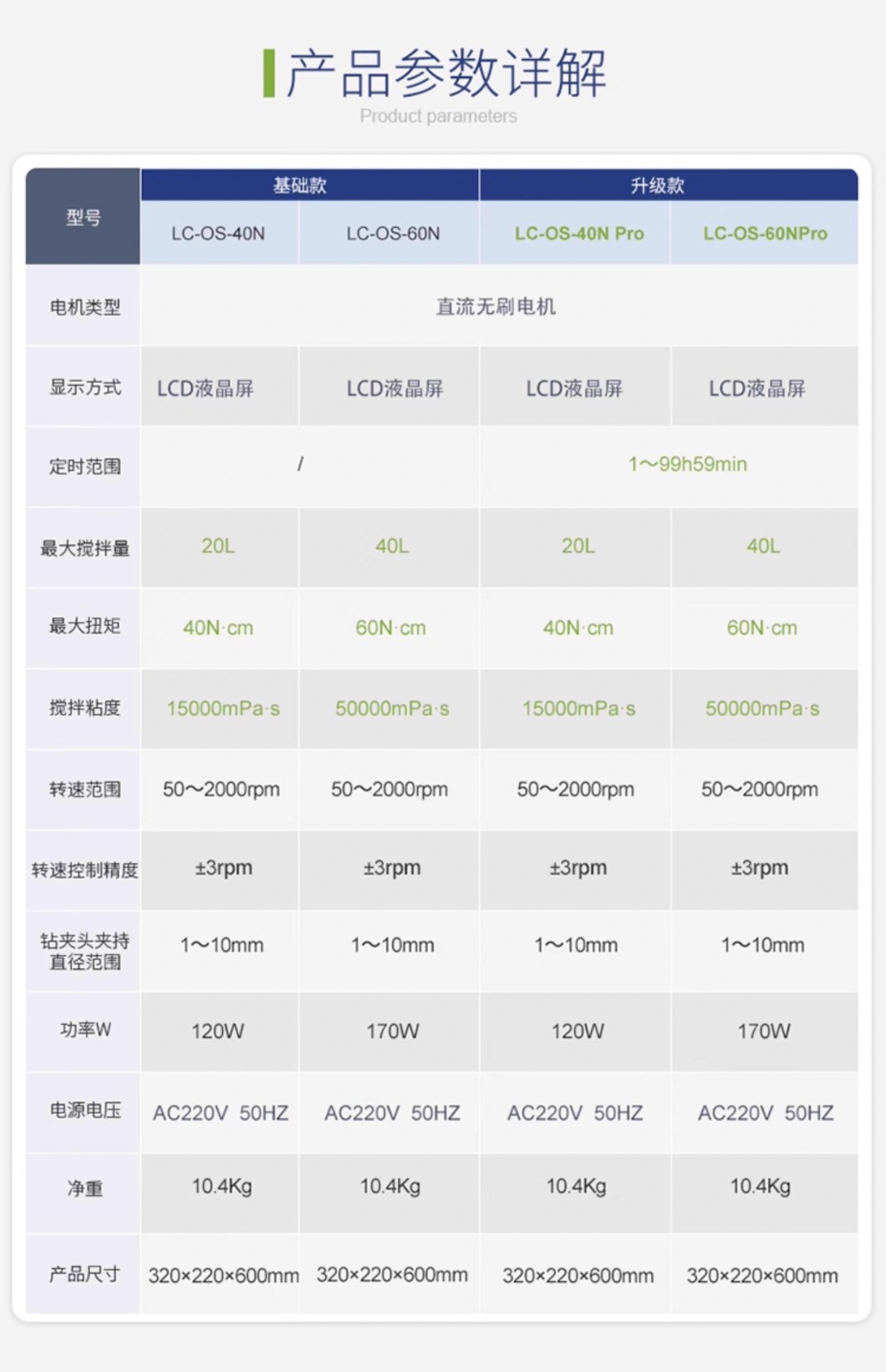 产品参数详解

Product parameters

| 型号 | 基础款 |  | 升级款 |  |
|---|---|---|---|---|
|  | LC-OS-40N | LC-OS-60N | LC-OS-40N Pro | LC-OS-60NPro |
| 电机类型 | 直流无刷电机 |  |  |  |
| 显示方式 | LCD液晶屏 | LCD液晶屏 | LCD液晶屏 | LCD液晶屏 |
| 定时范围 | / |  | 1～99h59min |  |
| 最大搅拌量 | 20L | 40L | 20L | 40L |
| 最大扭矩 | 40N·cm | 60N·cm | 40N·cm | 60N·cm |
| 搅拌粘度 | 15000mPa·s | 50000mPa·s | 15000mPa·s | 50000mPa·s |
| 转速范围 | 50～2000rpm | 50～2000rpm | 50～2000rpm | 50～2000rpm |
| 转速控制精度 | ±3rpm | ±3rpm | ±3rpm | ±3rpm |
| 钻夹头夹持直径范围 | 1～10mm | 1～10mm | 1～10mm | 1～10mm |
| 功率W | 120W | 170W | 120W | 170W |
| 电源电压 | AC220V 50HZ | AC220V 50HZ | AC220V 50HZ | AC220V 50HZ |
| 净重 | 10.4Kg | 10.4Kg | 10.4Kg | 10.4Kg |
| 产品尺寸 | 320×220×600mm | 320×220×600mm | 320×220×600mm | 320×220×600mm |